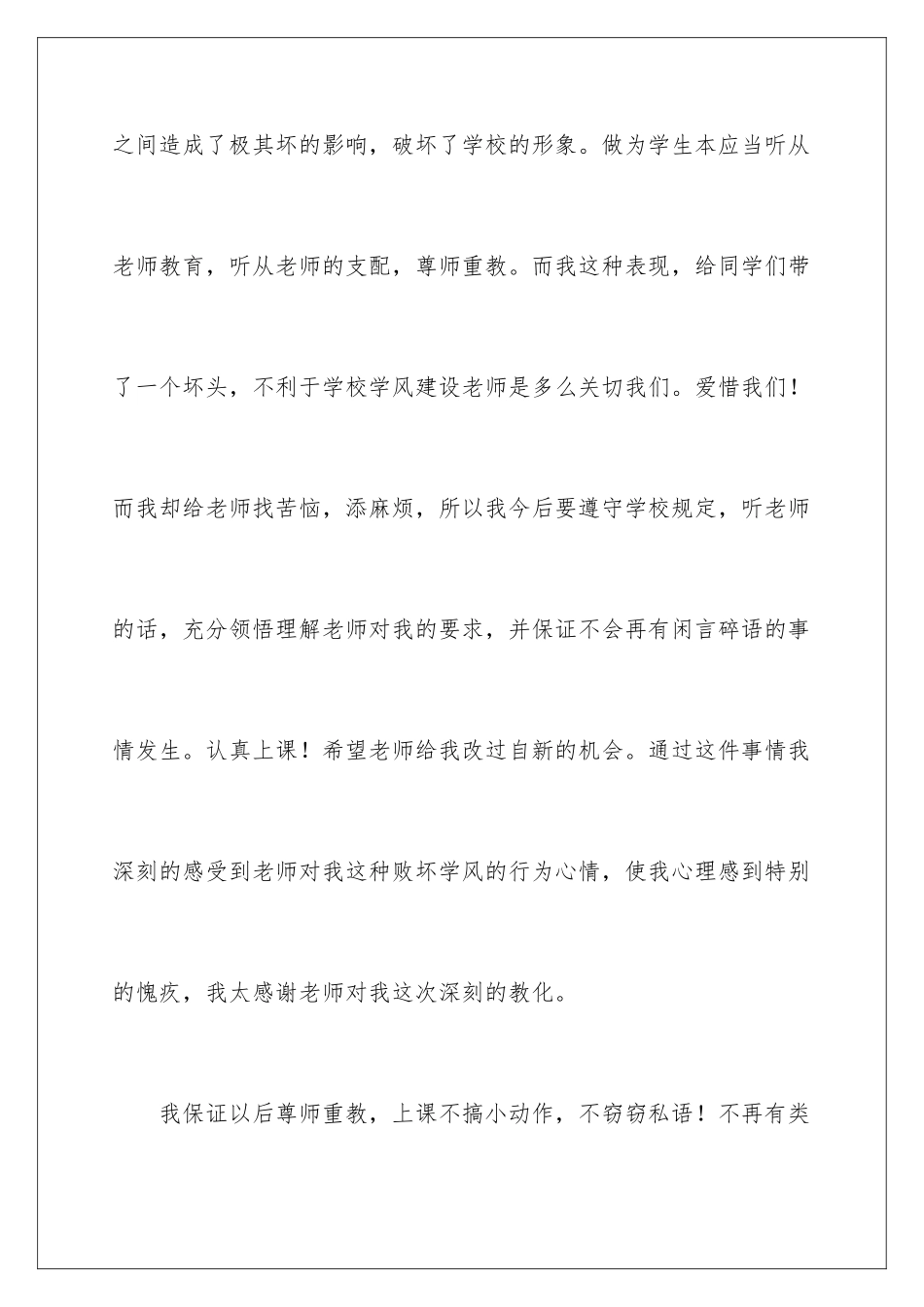 之间造成了极其坏的影响，破坏了学校的形象。做为学生本应当听从老师教育，听从老师的支配，尊师重教。而我这种表现，给同学们带了一个坏头，不利于学校学风建设老师是多么关切我们。爱惜我们！而我却给老师找苦恼，添麻烦，所以我今后要遵守学校规定，听老师的话，充分领悟理解老师对我的要求，并保证不会再有闲言碎语的事情发生。认真上课！希望老师给我改过自新的机会。通过这件事情我深刻的感受到老师对我这种败坏学风的行为心情，使我心理感到特别的愧疚，我太感谢老师对我这次深刻的教化。

我保证以后尊师重教，上课不搞小动作，不窃窃私语！不再有类